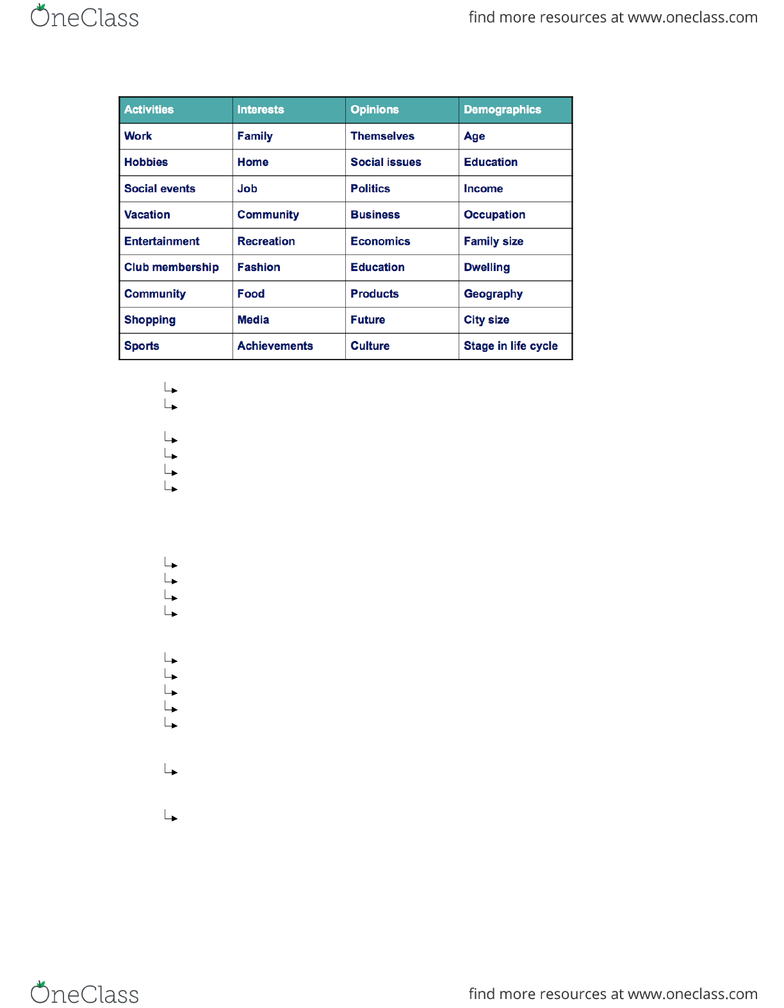 OneClass

find more resources at www.oneclass.com

| Activities | Interests | Opinions | Demographics |
|---|---|---|---|
| Work | Family | Themselves | Age |
| Hobbies | Home | Social issues | Education |
| Social events | Job | Politics | Income |
| Vacation | Community | Business | Occupation |
| Entertainment | Recreation | Economics | Family size |
| Club membership | Fashion | Education | Dwelling |
| Community | Food | Products | Geography |
| Shopping | Media | Future | City size |
| Sports | Achievements | Culture | Stage in life cycle |

OneClass

find more resources at www.oneclass.com